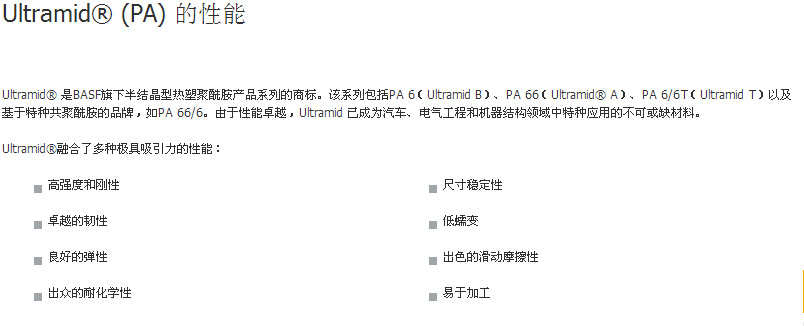 Ultramid® (PA) 的性能

Ultramid® 是BASF旗下半结晶型热塑聚酰胺产品系列的商标。该系列包括PA 6（Ultramid B）、PA 66（Ultramid® A）、PA 6/6T（Ultramid T）以及基于特种共聚酰胺的品牌，如PA 66/6。由于性能卓越，Ultramid 已成为汽车、电气工程和机器结构领域中特种应用的不可或缺材料。

Ultramid®融合了多种极具吸引力的性能：

高强度和刚性

卓越的韧性

良好的弹性

出众的耐化学性

尺寸稳定性

低蠕变

出色的滑动摩擦性

易于加工